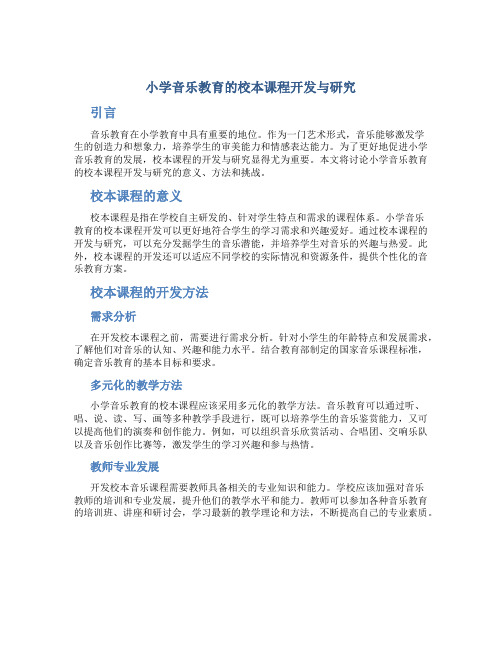 小学音乐教育的校本课程开发与研究

引言

音乐教育在小学教育中具有重要的地位。作为一门艺术形式，音乐能够激发学生的创造力和想象力，培养学生的审美能力和情感表达能力。为了更好地促进小学音乐教育的发展，校本课程的开发与研究显得尤为重要。本文将讨论小学音乐教育的校本课程开发与研究的意义、方法和挑战。

校本课程的意义

校本课程是指在学校自主研发的、针对学生特点和需求的课程体系。小学音乐教育的校本课程开发可以更好地符合学生的学习需求和兴趣爱好。通过校本课程的开发与研究，可以充分发掘学生的音乐潜能，并培养学生对音乐的兴趣与热爱。此外，校本课程的开发还可以适应不同学校的实际情况和资源条件，提供个性化的音乐教育方案。

校本课程的开发方法

需求分析

在开发校本课程之前，需要进行需求分析。针对小学生的年龄特点和发展需求，了解他们对音乐的认知、兴趣和能力水平。结合教育部制定的国家音乐课程标准，确定音乐教育的基本目标和要求。

多元化的教学方法

小学音乐教育的校本课程应该采用多元化的教学方法。音乐教育可以通过听、唱、说、读、写、画等多种教学手段进行，既可以培养学生的音乐鉴赏能力，又可以提高他们的演奏和创作能力。例如，可以组织音乐欣赏活动、合唱团、交响乐队以及音乐创作比赛等，激发学生的学习兴趣和参与热情。

教师专业发展

开发校本音乐课程需要教师具备相关的专业知识和能力。学校应该加强对音乐教师的培训和专业发展，提升他们的教学水平和能力。教师可以参加各种音乐教育的培训班、讲座和研讨会，学习最新的教学理论和方法，不断提高自己的专业素质。